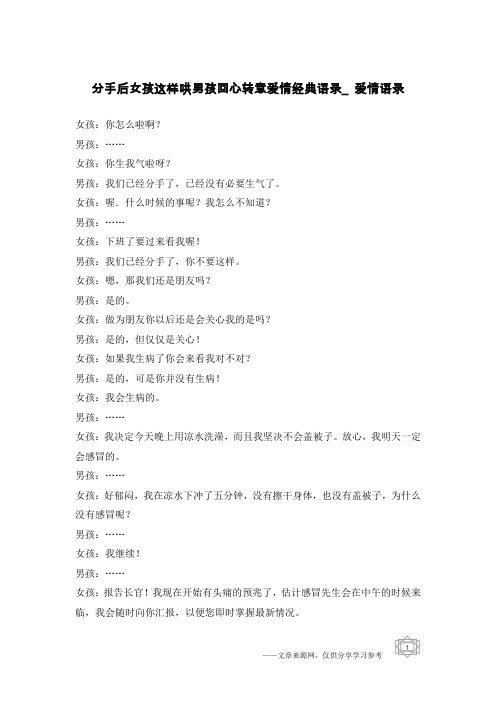 分手后女孩这样哄男孩回心转意爱情经典语录_ 爱情语录

女孩：你怎么啦啊？

男孩：……

女孩：你生我气啦呀？

男孩：我们已经分手了，已经没有必要生气了。

女孩：喔．什么时候的事呢？我怎么不知道？

男孩：……

女孩：下班了要过来看我喔！

男孩：我们已经分手了，你不要这样。

女孩：嗯，那我们还是朋友吗？

男孩：是的。

女孩：做为朋友你以后还是会关心我的是吗？

男孩：是的，但仅仅是关心！

女孩：如果我生病了你会来看我对不对？

男孩：是的，可是你并没有生病！

女孩：我会生病的。

男孩：……

女孩：我决定今天晚上用凉水洗澡，而且我坚决不会盖被子。放心，我明天一定会感冒的。

男孩：……

女孩：好郁闷，我在凉水下冲了五分钟，没有擦干身体，也没有盖被子，为什么没有感冒呢？

男孩：……

女孩：我继续！

男孩：……

女孩：报告长官！我现在开始有头痛的预兆了，估计感冒先生会在中午的时候来临，我会随时向你汇报，以便您即时掌握最新情况。

——文章来源网，仅供分享学习参考

1